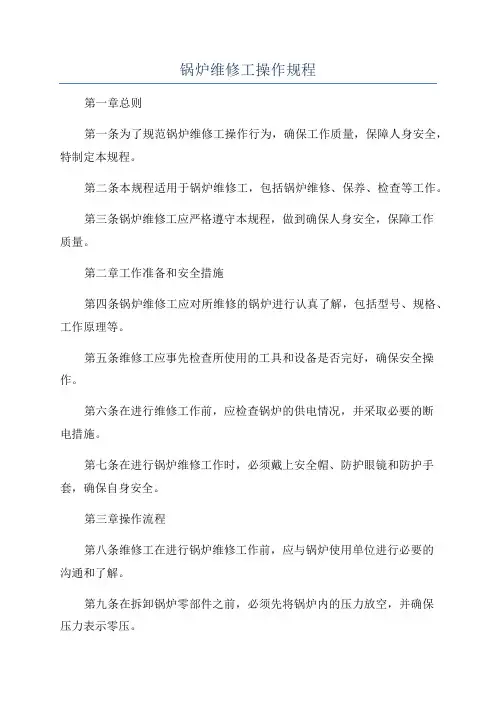 锅炉维修工操作规程

第一章总则

第一条为了规范锅炉维修工操作行为，确保工作质量，保障人身安全，特制定本规程。

第二条本规程适用于锅炉维修工，包括锅炉维修、保养、检查等工作。

第三条锅炉维修工应严格遵守本规程，做到确保人身安全，保障工作质量。

第二章工作准备和安全措施

第四条锅炉维修工应对所维修的锅炉进行认真了解，包括型号、规格、工作原理等。

第五条维修工应事先检查所使用的工具和设备是否完好，确保安全操作。

第六条在进行维修工作前，应检查锅炉的供电情况，并采取必要的断电措施。

第七条在进行锅炉维修工作时，必须戴上安全帽、防护眼镜和防护手套，确保自身安全。

第三章操作流程

第八条维修工在进行锅炉维修工作前，应与锅炉使用单位进行必要的沟通和了解。

第九条在拆卸锅炉零部件之前，必须先将锅炉内的压力放空，并确保压力表示零压。